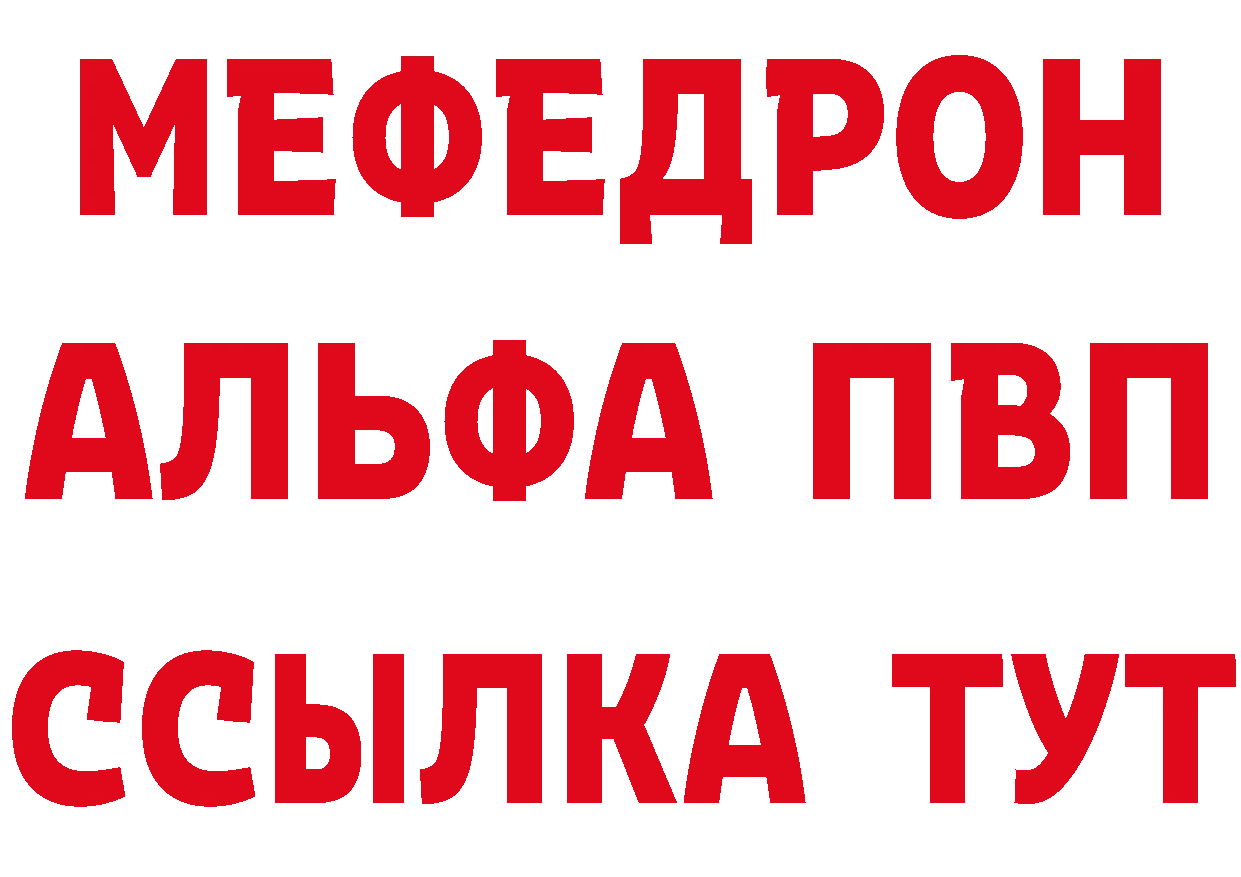 МЕФЕДРОН
АЛЬФА ПВП
ССЫЛКА ТУТ